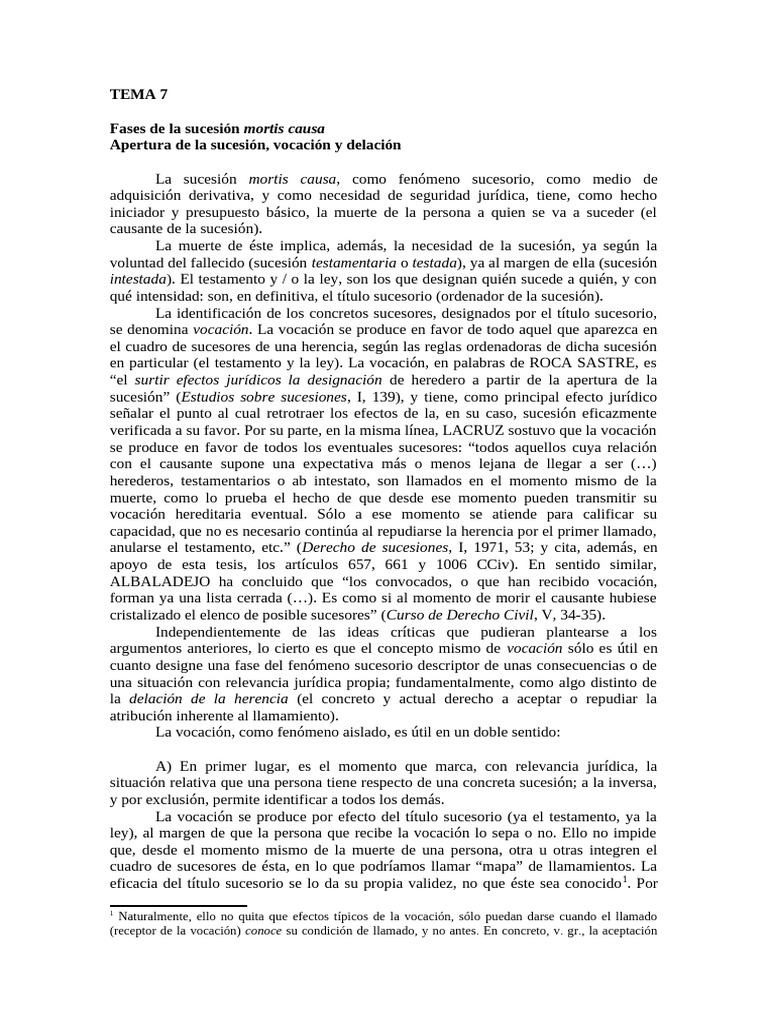 TEMA 7

Fases de la sucesión mortis causa
Apertura de la sucesión, vocación y delación

La sucesión mortis causa, como fenómeno sucesorio, como medio de adquisición derivativa, y como necesidad de seguridad jurídica, tiene, como hecho iniciador y presupuesto básico, la muerte de la persona a quien se va a suceder (el causante de la sucesión).

La muerte de éste implica, además, la necesidad de la sucesión, ya según la voluntad del fallecido (sucesión testamentaria o testada), ya al margen de ella (sucesión intestada). El testamento y / o la ley, son los que designan quién sucede a quién, y con qué intensidad: son, en definitiva, el título sucesorio (ordenador de la sucesión).

La identificación de los concretos sucesores, designados por el título sucesorio, se denomina vocación. La vocación se produce en favor de todo aquel que aparezca en el cuadro de sucesores de una herencia, según las reglas ordenadoras de dicha sucesión en particular (el testamento y la ley). La vocación, en palabras de ROCA SASTRE, es "el surtir efectos jurídicos la designación de heredero a partir de la apertura de la sucesión" (Estudios sobre sucesiones, I, 139), y tiene, como principal efecto jurídico señalar el punto al cual retrotraer los efectos de la, en su caso, sucesión eficazmente verificada a su favor. Por su parte, en la misma línea, LACRUZ sostuvo que la vocación se produce en favor de todos los eventuales sucesores: "todos aquellos cuya relación con el causante supone una expectativa más o menos lejana de llegar a ser (…) herederos, testamentarios o ab intestato, son llamados en el momento mismo de la muerte, como lo prueba el hecho de que desde ese momento pueden transmitir su vocación hereditaria eventual. Sólo a ese momento se atiende para calificar su capacidad, que no es necesario continúa al repudiarse la herencia por el primer llamado, anularse el testamento, etc." (Derecho de sucesiones, I, 1971, 53; y cita, además, en apoyo de esta tesis, los artículos 657, 661 y 1006 CCiv). En sentido similar, ALBALADEJO ha concluido que "los convocados, o que han recibido vocación, forman ya una lista cerrada (…). Es como si al momento de morir el causante hubiese cristalizado el elenco de posible sucesores" (Curso de Derecho Civil, V, 34-35).

Independientemente de las ideas críticas que pudieran plantearse a los argumentos anteriores, lo cierto es que el concepto mismo de vocación sólo es útil en cuanto designe una fase del fenómeno sucesorio descriptor de unas consecuencias o de una situación con relevancia jurídica propia; fundamentalmente, como algo distinto de la delación de la herencia (el concreto y actual derecho a aceptar o repudiar la atribución inherente al llamamiento).

La vocación, como fenómeno aislado, es útil en un doble sentido:

A) En primer lugar, es el momento que marca, con relevancia jurídica, la situación relativa que una persona tiene respecto de una concreta sucesión; a la inversa, y por exclusión, permite identificar a todos los demás.

La vocación se produce por efecto del título sucesorio (ya el testamento, ya la ley), al margen de que la persona que recibe la vocación lo sepa o no. Ello no impide que, desde el momento mismo de la muerte de una persona, otra u otras integren el cuadro de sucesores de ésta, en lo que podríamos llamar "mapa" de llamamientos. La eficacia del título sucesorio se lo da su propia validez, no que éste sea conocido$^{1}$. Por

$^{1}$ Naturalmente, ello no quita que efectos típicos de la vocación, sólo puedan darse cuando el llamado (receptor de la vocación) conoce su condición de llamado, y no antes. En concreto, v. gr., la aceptación